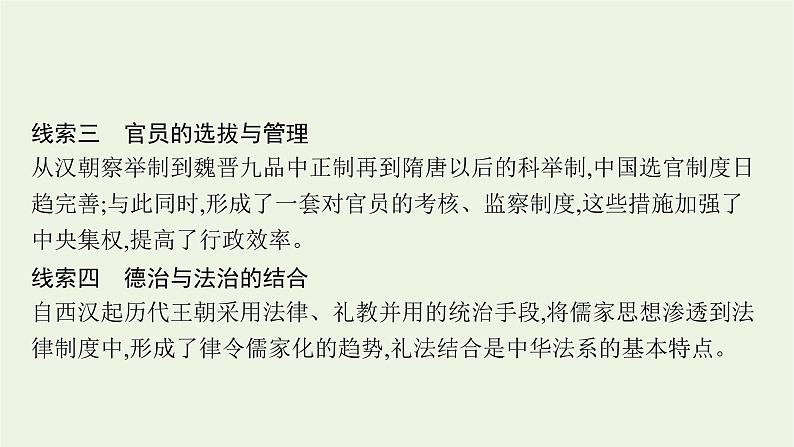 线索三　官员的选拔与管理

从汉朝察举制到魏晋九品中正制再到隋唐以后的科举制,中国选官制度日趋完善;与此同时,形成了一套对官员的考核、监察制度,这些措施加强了中央集权,提高了行政效率。

线索四　德治与法治的结合

自西汉起历代王朝采用法律、礼教并用的统治手段,将儒家思想渗透到法律制度中,形成了律令儒家化的趋势,礼法结合是中华法系的基本特点。